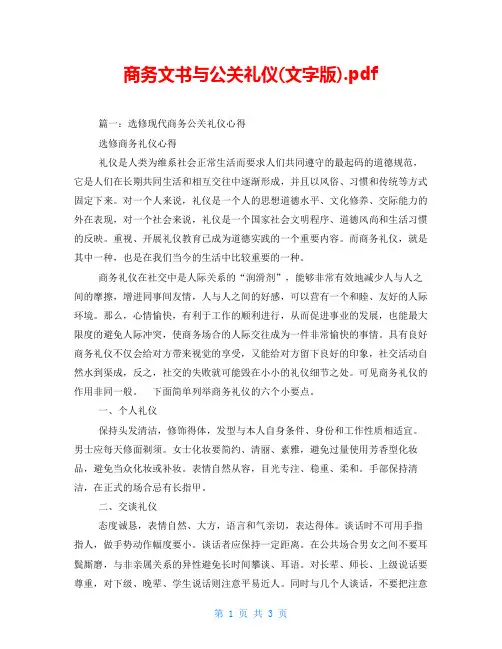 商务文书与公关礼仪(文字版).pdf

篇一：选修现代商务公关礼仪心得

选修商务礼仪心得

礼仪是人类为维系社会正常生活而要求人们共同遵守的最起码的道德规范，它是人们在长期共同生活和相互交往中逐渐形成，并且以风俗、习惯和传统等方式固定下来。对一个人来说，礼仪是一个人的思想道德水平、文化修养、交际能力的外在表现，对一个社会来说，礼仪是一个国家社会文明程序、道德风尚和生活习惯的反映。重视、开展礼仪教育已成为道德实践的一个重要内容。而商务礼仪，就是其中一种，也是在我们当今的生活中比较重要的一种。

商务礼仪在社交中是人际关系的“润滑剂”，能够非常有效地减少人与人之间的摩擦，增进同事间友情，人与人之间的好感，可以营有一个和睦、友好的人际环境。那么，心情愉快，有利于工作的顺利进行，从而促进事业的发展，也能最大限度的避免人际冲突，使商务场合的人际交往成为一件非常愉快的事情。具有良好商务礼仪不仅会给对方带来视觉的享受，又能给对方留下良好的印象，社交活动自然水到渠成，反之，社交的失败就可能毁在小小的礼仪细节之处。可见商务礼仪的作用非同一般。 下面简单列举商务礼仪的六个小要点。

一、个人礼仪

保持头发清洁，修饰得体，发型与本人自身条件、身份和工作性质相适宜。男士应每天修面剃须。女士化妆要简约、清丽、素雅，避免过量使用芳香型化妆品，避免当众化妆或补妆。表情自然从容，目光专注、稳重、柔和。手部保持清洁，在正式的场合忌有长指甲。

二、交谈礼仪

态度诚恳，表情自然、大方，语言和气亲切，表达得体。谈话时不可用手指指人，做手势动作幅度要小。谈话者应保持一定距离。在公共场合男女之间不要耳鬓厮磨，与非亲属关系的异性避免长时间攀谈、耳语。对长辈、师长、上级说话要尊重，对下级、晚辈、学生说话则注意平易近人。同时与几个人谈话，不要把注意

第 1 页 共 3 页